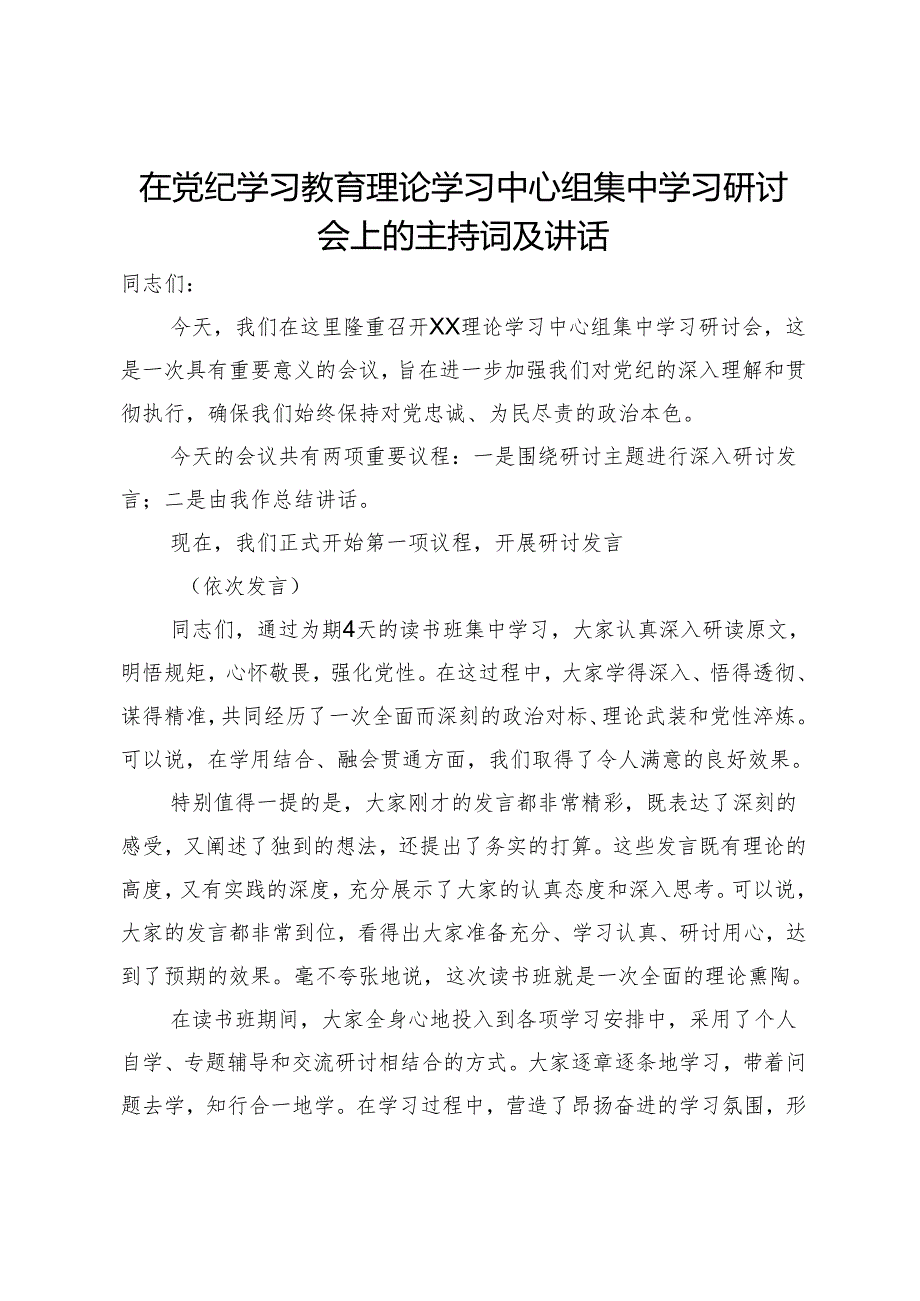 在党纪学习教育理论学习中心组集中学习研讨会上的主持词及讲话

同志们：

今天，我们在这里隆重召开XX理论学习中心组集中学习研讨会，这是一次具有重要意义的会议，旨在进一步加强我们对党纪的深入理解和贯彻执行，确保我们始终保持对党忠诚、为民尽责的政治本色。

今天的会议共有两项重要议程：一是围绕研讨主题进行深入研讨发言；二是由我作总结讲话。

现在，我们正式开始第一项议程，开展研讨发言

（依次发言）

同志们，通过为期4天的读书班集中学习，大家认真深入研读原文，明悟规矩，心怀敬畏，强化党性。在这过程中，大家学得深入、悟得透彻、谋得精准，共同经历了一次全面而深刻的政治对标、理论武装和党性淬炼。可以说，在学用结合、融会贯通方面，我们取得了令人满意的良好效果。

特别值得一提的是，大家刚才的发言都非常精彩，既表达了深刻的感受，又阐述了独到的想法，还提出了务实的打算。这些发言既有理论的高度，又有实践的深度，充分展示了大家的认真态度和深入思考。可以说，大家的发言都非常到位，看得出大家准备充分、学习认真、研讨用心，达到了预期的效果。毫不夸张地说，这次读书班就是一次全面的理论熏陶。

在读书班期间，大家全身心地投入到各项学习安排中，采用了个人自学、专题辅导和交流研讨相结合的方式。大家逐章逐条地学习，带着问题去学，知行合一地学。在学习过程中，营造了昂扬奋进的学习氛围，形